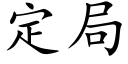 定局